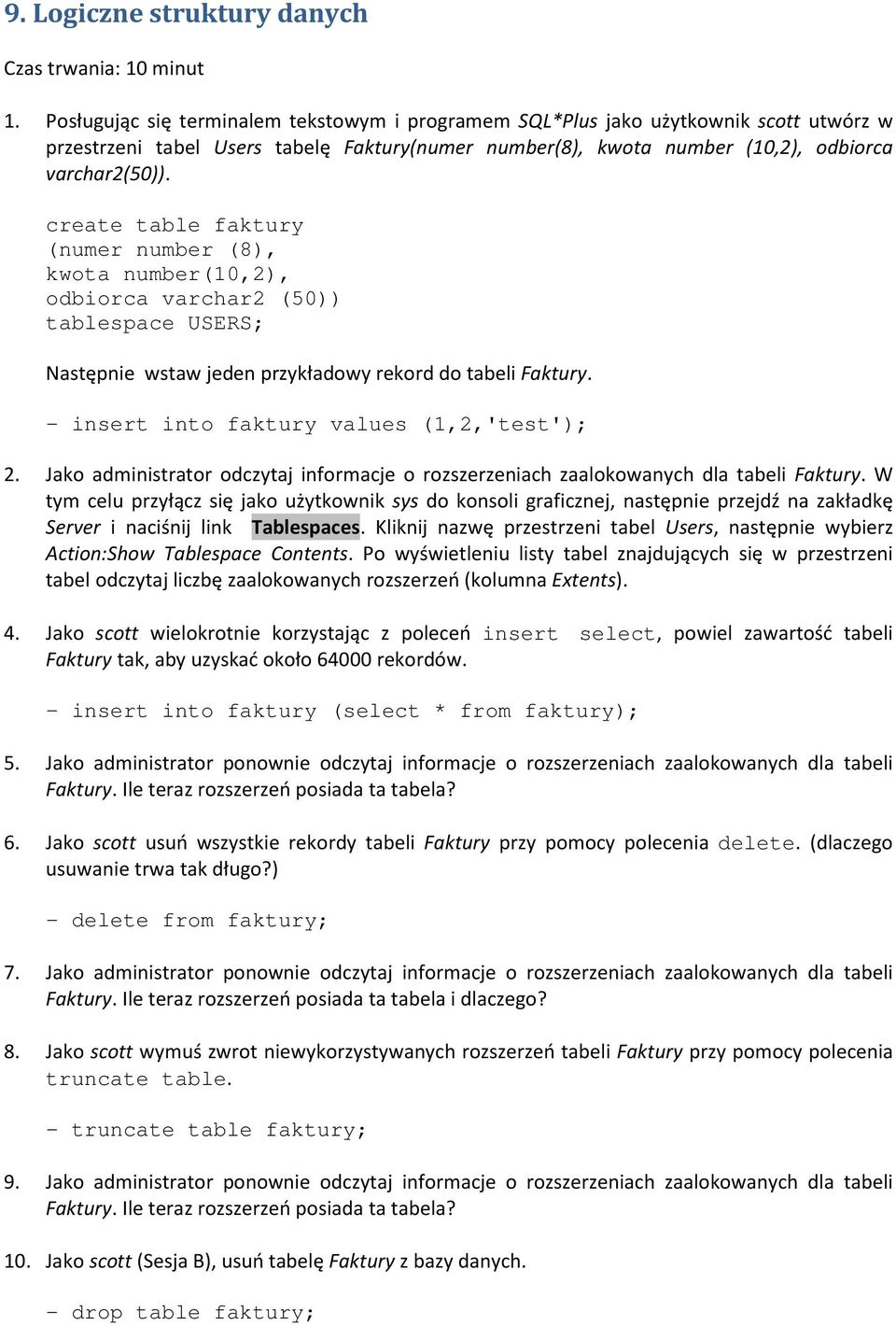 9. Logiczne struktury danych

Czas trwania: 10 minut

1. Posługując się terminalem tekstowym i programem SQL*Plus jako użytkownik scott utwórz w przestrzeni tabel Users tabelę Faktury(numer number(8), kwota number (10,2), odbiorca varchar2(50)).

create table faktury
(numer number (8),
kwota number(10,2),
odbiorca varchar2 (50))
tablespace USERS;

Następnie wstaw jeden przykładowy rekord do tabeli Faktury.

- insert into faktury values (1,2,'test');

2. Jako administrator odczytaj informacje o rozszerzeniach zaalokowanych dla tabeli Faktury. W tym celu przyłącz się jako użytkownik sys do konsoli graficznej, następnie przejdź na zakładkę Server i naciśnij link Tablespaces. Kliknij nazwę przestrzeni tabel Users, następnie wybierz Action:Show Tablespace Contents. Po wyświetleniu listy tabel znajdujących się w przestrzeni tabel odczytaj liczbę zaalokowanych rozszerzeń (kolumna Extents).

4. Jako scott wielokrotnie korzystając z poleceń insert select, powiel zawartość tabeli Faktury tak, aby uzyskać około 64000 rekordów.

- insert into faktury (select * from faktury);

5. Jako administrator ponownie odczytaj informacje o rozszerzeniach zaalokowanych dla tabeli Faktury. Ile teraz rozszerzeń posiada ta tabela?

6. Jako scott usuń wszystkie rekordy tabeli Faktury przy pomocy polecenia delete. (dlaczego usuwanie trwa tak długo?)

- delete from faktury;

7. Jako administrator ponownie odczytaj informacje o rozszerzeniach zaalokowanych dla tabeli Faktury. Ile teraz rozszerzeń posiada ta tabela i dlaczego?

8. Jako scott wymuś zwrot niewykorzystywanych rozszerzeń tabeli Faktury przy pomocy polecenia truncate table.

- truncate table faktury;

9. Jako administrator ponownie odczytaj informacje o rozszerzeniach zaalokowanych dla tabeli Faktury. Ile teraz rozszerzeń posiada ta tabela?

10. Jako scott (Sesja B), usuń tabelę Faktury z bazy danych.

- drop table faktury;